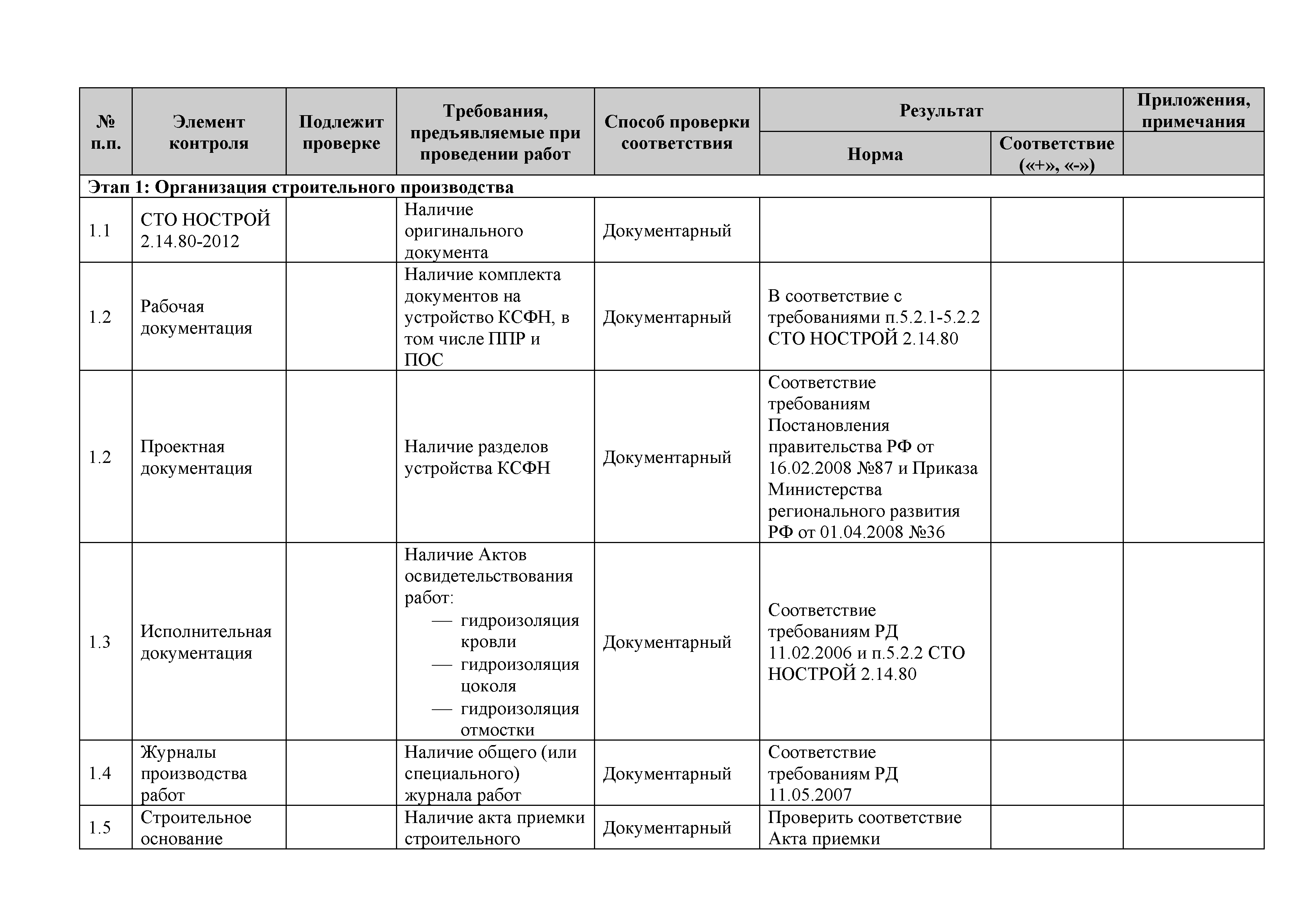 | № п.п. | Элемент контроля | Подлежит проверке | Требования, предъявляемые при проведении работ | Способ проверки соответствия | Результат: Норма | Результат: Соответствие («+», «-») | Приложения, примечания |
|---|---|---|---|---|---|---|---|
| Этап 1: Организация строительного производства | | | | | | | |
| 1.1 | СТО НОСТРОЙ 2.14.80-2012 | | Наличие оригинального документа | Документарный | | | |
| 1.2 | Рабочая документация | | Наличие комплекта документов на устройство КСФН, в том числе ППР и ПОС | Документарный | В соответствие с требованиями п.5.2.1-5.2.2 СТО НОСТРОЙ 2.14.80 | | |
| 1.2 | Проектная документация | | Наличие разделов устройства КСФН | Документарный | Соответствие требованиям Постановления правительства РФ от 16.02.2008 №87 и Приказа Министерства регионального развития РФ от 01.04.2008 №36 | | |
| 1.3 | Исполнительная документация | | Наличие Актов освидетельствования работ: — гидроизоляция кровли — гидроизоляция цоколя — гидроизоляция отмостки | Документарный | Соответствие требованиям РД 11.02.2006 и п.5.2.2 СТО НОСТРОЙ 2.14.80 | | |
| 1.4 | Журналы производства работ | | Наличие общего (или специального) журнала работ | Документарный | Соответствие требованиям РД 11.05.2007 | | |
| 1.5 | Строительное основание | | Наличие акта приемки строительного | Документарный | Проверить соответствие Акта приемки | | |